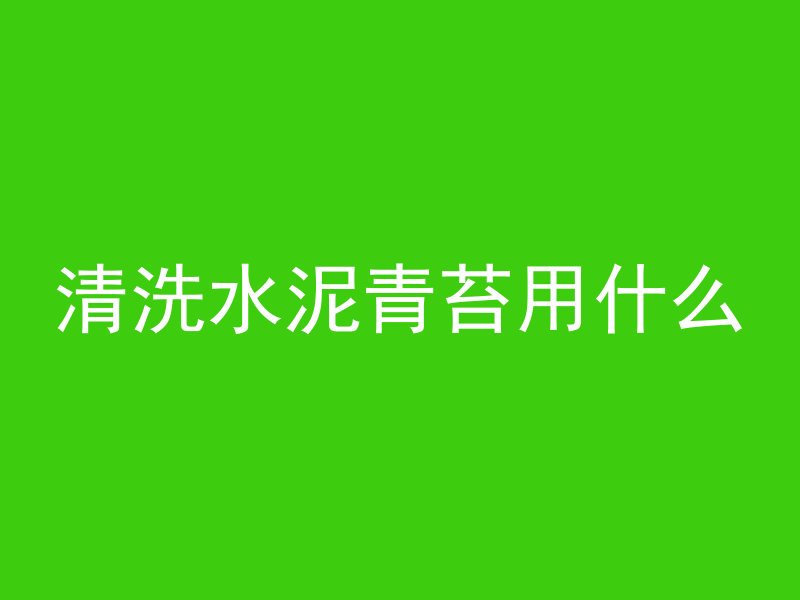 清洗水泥青苔用什么